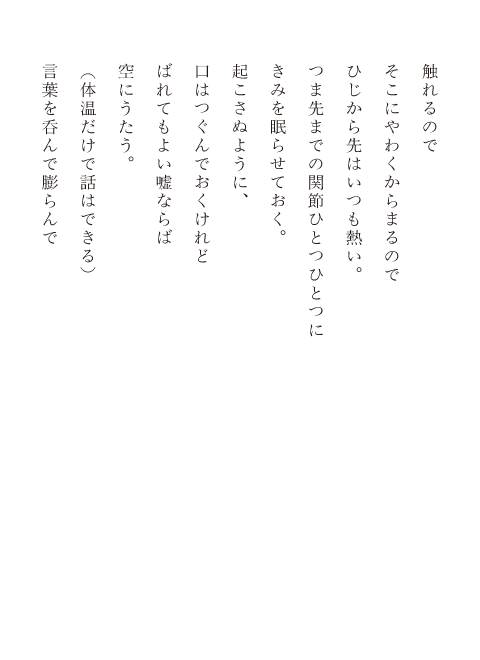 触れるので

そこにやわくからまるので
ひじから先はいつも熱い。
つま先までの関節ひとつひとつに
きみを眠らせておく。
起こさぬように、
口はつぐんでおくけれど
ばれてもよい嘘ならば
空にうたう。
(体温だけで話はできる)
言葉を呑んで膨らんで